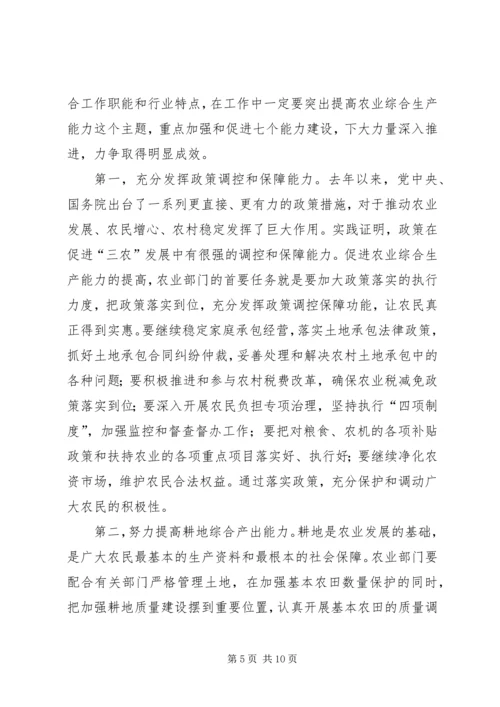 合工作职能和行业特点，在工作中一定要突出提高农业综合生产能力这个主题，重点加强和促进七个能力建设，下大力量深入推进，力争取得明显成效。

第一，充分发挥政策调控和保障能力。去年以来，党中央、国务院出台了一系列更直接、更有力的政策措施，对于推动农业发展、农民增心、农村稳定发挥了巨大作用。实践证明，政策在促进“三农”发展中有很强的调控和保障能力。促进农业综合生产能力的提高，农业部门的首要任务就是要加大政策落实的执行力度，把政策落实到位，充分发挥政策调控保障功能，让农民真正得到实惠。要继续稳定家庭承包经营，落实土地承包法律政策，抓好土地承包合同纠纷仲裁，妥善处理和解决农村土地承包中的各种问题；要积极推进和参与农村税费改革，确保农业税减免政策落实到位；要深入开展农民负担专项治理，坚持执行“四项制度”，加强监控和督查督办工作；要把对粮食、农机的各项补贴政策和扶持农业的各项重点项目落实好、执行好；要继续净化农资市场，维护农民合法权益。通过落实政策，充分保护和调动广大农民的积极性。

第二，努力提高耕地综合产出能力。耕地是农业发展的基础，是广大农民最基本的生产资料和最根本的社会保障。农业部门要配合有关部门严格管理土地，在加强基本农田数量保护的同时，把加强耕地质量建设摆到重要位置，认真开展基本农田的质量调

第 5 页 共 10 页